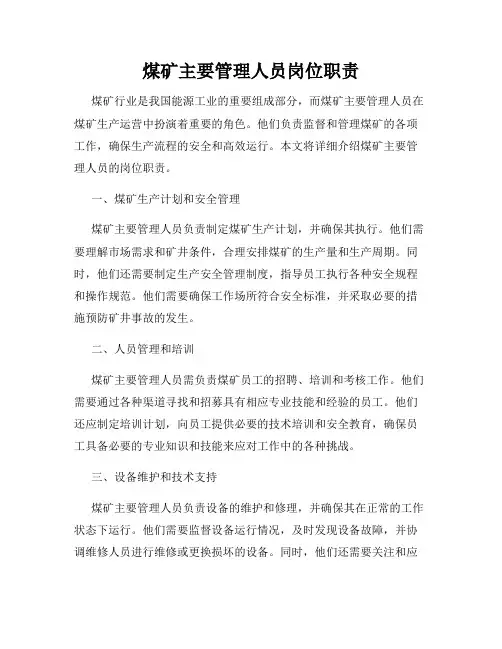 煤矿主要管理人员岗位职责

煤矿行业是我国能源工业的重要组成部分，而煤矿主要管理人员在煤矿生产运营中扮演着重要的角色。他们负责监督和管理煤矿的各项工作，确保生产流程的安全和高效运行。本文将详细介绍煤矿主要管理人员的岗位职责。

一、煤矿生产计划和安全管理

煤矿主要管理人员负责制定煤矿生产计划，并确保其执行。他们需要理解市场需求和矿井条件，合理安排煤矿的生产量和生产周期。同时，他们还需要制定生产安全管理制度，指导员工执行各种安全规程和操作规范。他们需要确保工作场所符合安全标准，并采取必要的措施预防矿井事故的发生。

二、人员管理和培训

煤矿主要管理人员需负责煤矿员工的招聘、培训和考核工作。他们需要通过各种渠道寻找和招募具有相应专业技能和经验的员工。他们还应制定培训计划，向员工提供必要的技术培训和安全教育，确保员工具备必要的专业知识和技能来应对工作中的各种挑战。

三、设备维护和技术支持

煤矿主要管理人员负责设备的维护和修理，并确保其在正常的工作状态下运行。他们需要监督设备运行情况，及时发现设备故障，并协调维修人员进行维修或更换损坏的设备。同时，他们还需要关注和应